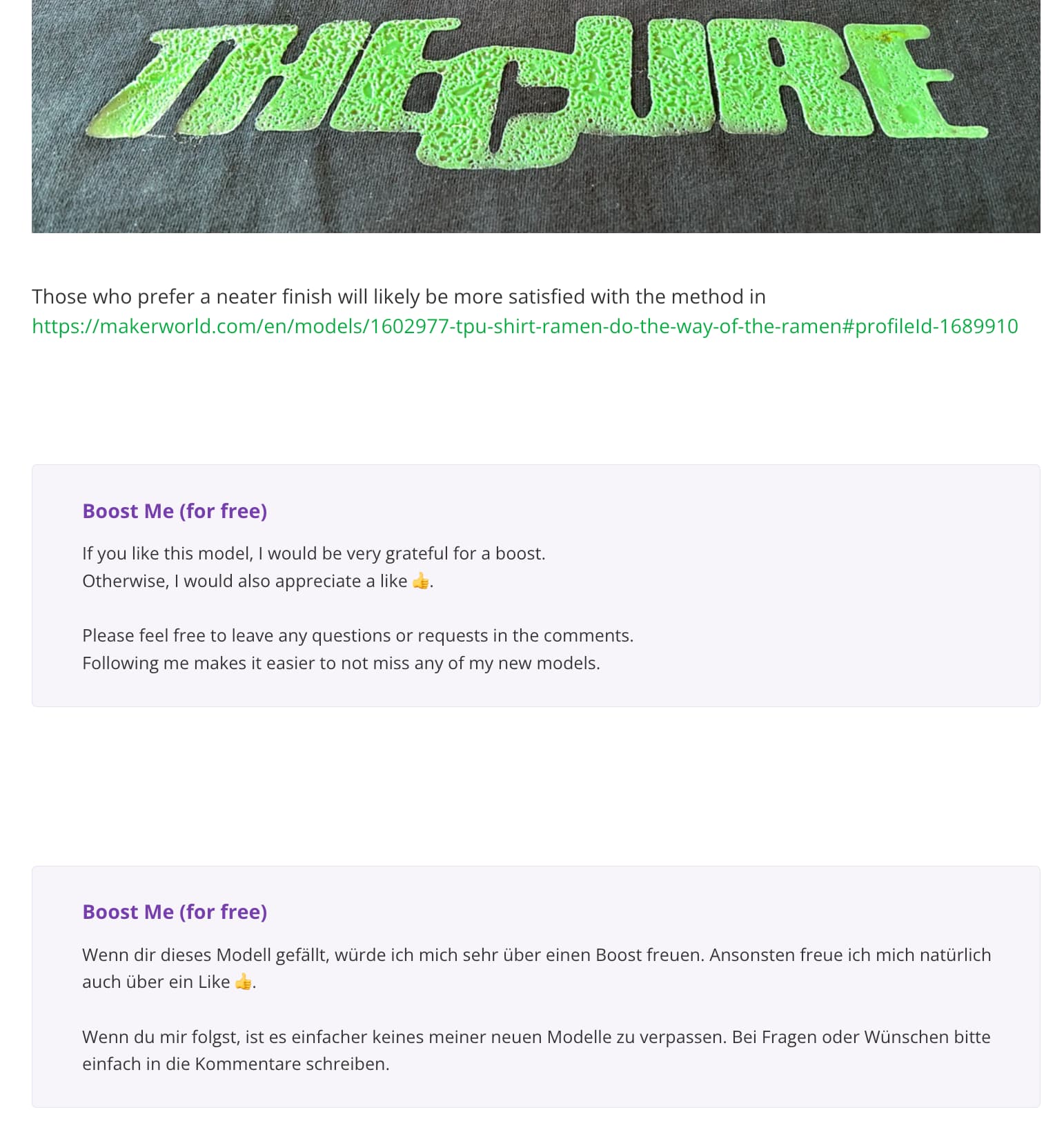 THE CURE

Those who prefer a neater finish will likely be more satisfied with the method in https://makerworld.com/en/models/1602977-tpu-shirt-ramen-do-the-way-of-the-ramen#profileId-1689910

Boost Me (for free)

If you like this model, I would be very grateful for a boost.
Otherwise, I would also appreciate a like 👍.

Please feel free to leave any questions or requests in the comments.
Following me makes it easier to not miss any of my new models.

Boost Me (for free)

Wenn dir dieses Modell gefällt, würde ich mich sehr über einen Boost freuen. Ansonsten freue ich mich natürlich auch über ein Like 👍.

Wenn du mir folgst, ist es einfacher keines meiner neuen Modelle zu verpassen. Bei Fragen oder Wünschen bitte einfach in die Kommentare schreiben.